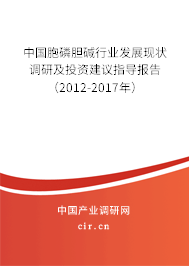 中国胞磷胆碱行业发展现状调研及投资建议指导报告（2012-2017年）

中国产业调研网

cir.cn